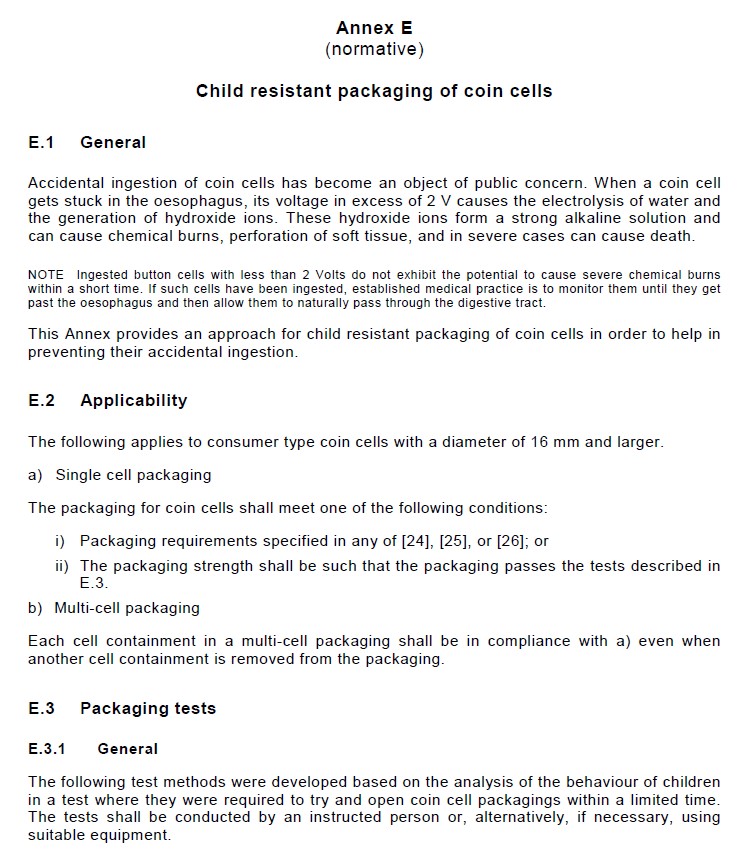 Annex E
(normative)

Child resistant packaging of coin cells

E.1 General

Accidental ingestion of coin cells has become an object of public concern. When a coin cell gets stuck in the oesophagus, its voltage in excess of 2 V causes the electrolysis of water and the generation of hydroxide ions. These hydroxide ions form a strong alkaline solution and can cause chemical burns, perforation of soft tissue, and in severe cases can cause death.

NOTE Ingested button cells with less than 2 Volts do not exhibit the potential to cause severe chemical burns within a short time. If such cells have been ingested, established medical practice is to monitor them until they get past the oesophagus and then allow them to naturally pass through the digestive tract.

This Annex provides an approach for child resistant packaging of coin cells in order to help in preventing their accidental ingestion.

E.2 Applicability

The following applies to consumer type coin cells with a diameter of 16 mm and larger.

a) Single cell packaging

The packaging for coin cells shall meet one of the following conditions:

i) Packaging requirements specified in any of [24], [25], or [26]; or

ii) The packaging strength shall be such that the packaging passes the tests described in E.3.

b) Multi-cell packaging

Each cell containment in a multi-cell packaging shall be in compliance with a) even when another cell containment is removed from the packaging.

E.3 Packaging tests

E.3.1 General

The following test methods were developed based on the analysis of the behaviour of children in a test where they were required to try and open coin cell packagings within a limited time. The tests shall be conducted by an instructed person or, alternatively, if necessary, using suitable equipment.